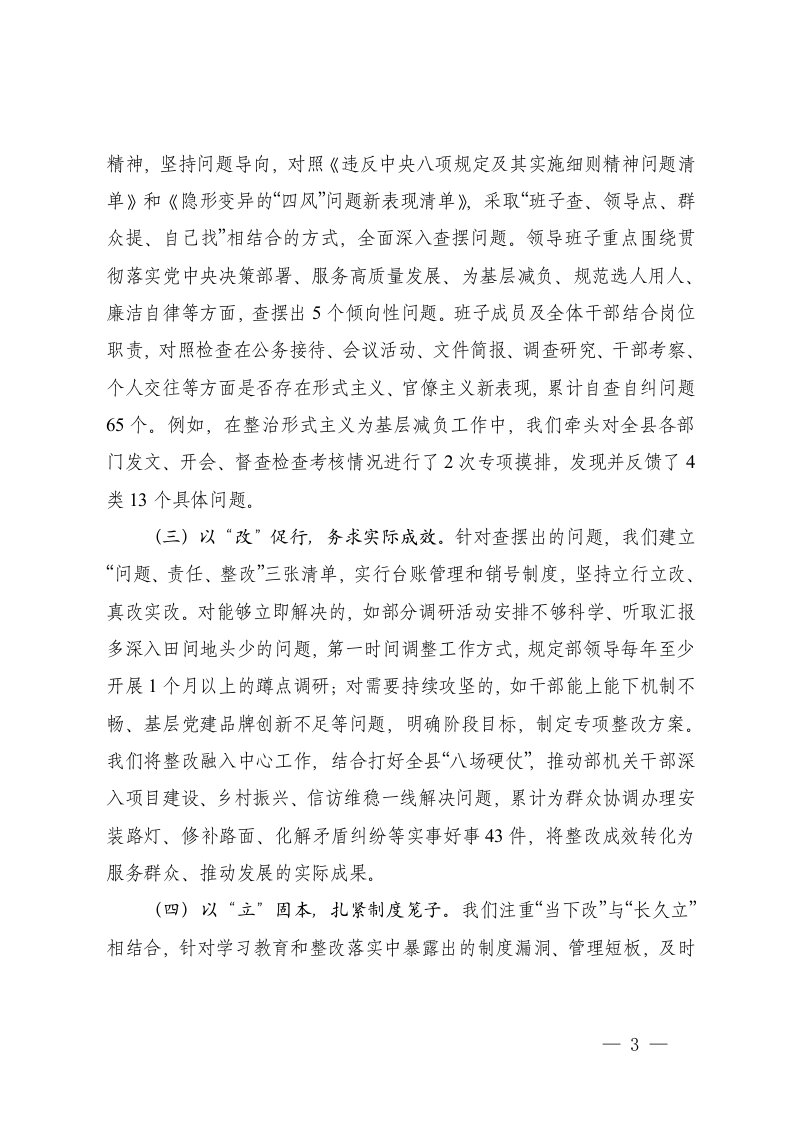 精神，坚持问题导向，对照《违反中央八项规定及其实施细则精神问题清单》和《隐形变异的“四风”问题新表现清单》，采取“班子查、领导点、群众提、自己找”相结合的方式，全面深入查摆问题。领导班子重点围绕贯彻落实党中央决策部署、服务高质量发展、为基层减负、规范选人用人、廉洁自律等方面，查摆出 5 个倾向性问题。班子成员及全体干部结合岗位职责，对照检查在公务接待、会议活动、文件简报、调查研究、干部考察、个人交往等方面是否存在形式主义、官僚主义新表现，累计自查自纠问题 65 个。例如，在整治形式主义为基层减负工作中，我们牵头对全县各部门发文、开会、督查检查考核情况进行了 2 次专项摸排，发现并反馈了 4 类 13 个具体问题。

（三）以“改”促行，务求实际成效。针对查摆出的问题，我们建立“问题、责任、整改”三张清单，实行台账管理和销号制度，坚持立行立改、真改实改。对能够立即解决的，如部分调研活动安排不够科学、听取汇报多深入田间地头少的问题，第一时间调整工作方式，规定部领导每年至少开展 1 个月以上的蹲点调研；对需要持续攻坚的，如干部能上能下机制不畅、基层党建品牌创新不足等问题，明确阶段目标，制定专项整改方案。我们将整改融入中心工作，结合打好全县“八场硬仗”，推动部机关干部深入项目建设、乡村振兴、信访维稳一线解决问题，累计为群众协调办理安装路灯、修补路面、化解矛盾纠纷等实事好事 43 件，将整改成效转化为服务群众、推动发展的实际成果。

（四）以“立”固本，扎紧制度笼子。我们注重“当下改”与“长久立”相结合，针对学习教育和整改落实中暴露出的制度漏洞、管理短板，及时

— 3 —